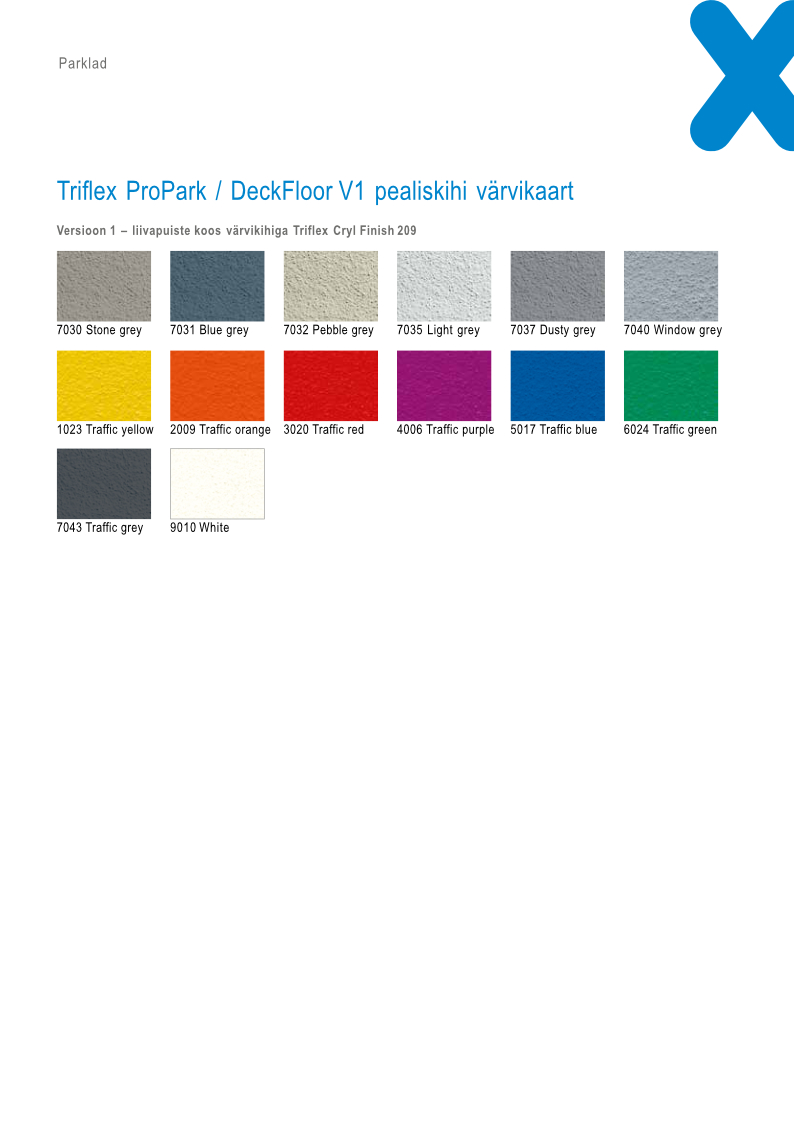 Parklad

Triflex ProPark / DeckFloor V1 pealiskihi värvikaart

Versioon 1 – liivapuiste koos värvikihiga Triflex Cryl Finish 209

7030 Stone grey
7031 Blue grey
7032 Pebble grey
7035 Light grey
7037 Dusty grey
7040 Window grey

1023 Traffic yellow
2009 Traffic orange
3020 Traffic red
4006 Traffic purple
5017 Traffic blue
6024 Traffic green

7043 Traffic grey
9010 White